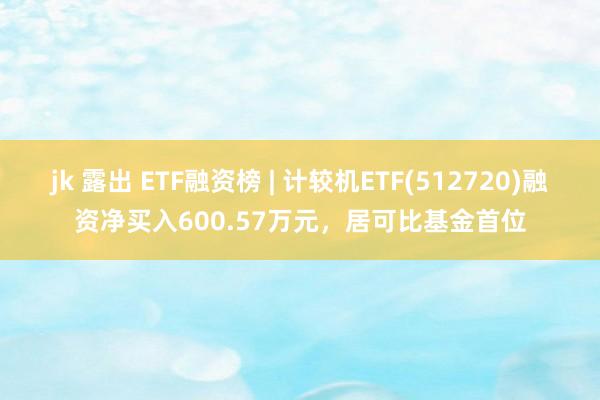 jk 露出 ETF融资榜 | 计较机ETF(512720)融资净买入600.57万元，居可比基金首位